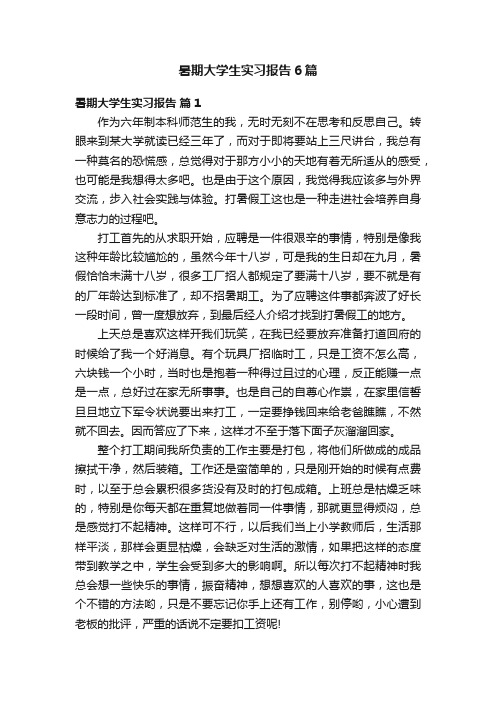 暑期大学生实习报告6篇

暑期大学生实习报告 篇1

作为六年制本科师范生的我，无时无刻不在思考和反思自己。转眼来到某大学就读已经三年了，而对于即将要站上三尺讲台，我总有一种莫名的恐慌感，总觉得对于那方小小的天地有着无所适从的感受，也可能是我想得太多吧。也是由于这个原因，我觉得我应该多与外界交流，步入社会实践与体验。打暑假工这也是一种走进社会培养自身意志力的过程吧。

打工首先的从求职开始，应聘是一件很艰辛的事情，特别是像我这种年龄比较尴尬的，虽然今年十八岁，可是我的生日却在九月，暑假恰恰未满十八岁，很多工厂招人都规定了要满十八岁，要不就是有的厂年龄达到标准了，却不招暑期工。为了应聘这件事都奔波了好长一段时间，曾一度想放弃，到最后经人介绍才找到打暑假工的地方。

上天总是喜欢这样开我们玩笑，在我已经要放弃准备打道回府的时候给了我一个好消息。有个玩具厂招临时工，只是工资不怎么高，六块钱一个小时，当时也是抱着一种得过且过的心理，反正能赚一点是一点，总好过在家无所事事。也是自己的自尊心作祟，在家里信誓旦旦地立下军令状说要出来打工，一定要挣钱回来给老爸瞧瞧，不然就不回去。因而答应了下来，这样才不至于落下面子灰溜溜回家。

整个打工期间我所负责的工作主要是打包，将他们所做成的成品擦拭干净，然后装箱。工作还是蛮简单的，只是刚开始的时候有点费时，以至于总会累积很多货没有及时的打包成箱。上班总是枯燥乏味的，特别是你每天都在重复地做着同一件事情，那就更显得烦闷，总是感觉打不起精神。这样可不行，以后我们当上小学教师后，生活那样平淡，那样会更显枯燥，会缺乏对生活的激情，如果把这样的态度带到教学之中，学生会受到多大的影响啊。所以每次打不起精神时我总会想一些快乐的事情，振奋精神，想想喜欢的人喜欢的事，这也是个不错的方法哟，只是不要忘记你手上还有工作，别停哟，小心遭到老板的批评，严重的话说不定要扣工资呢!